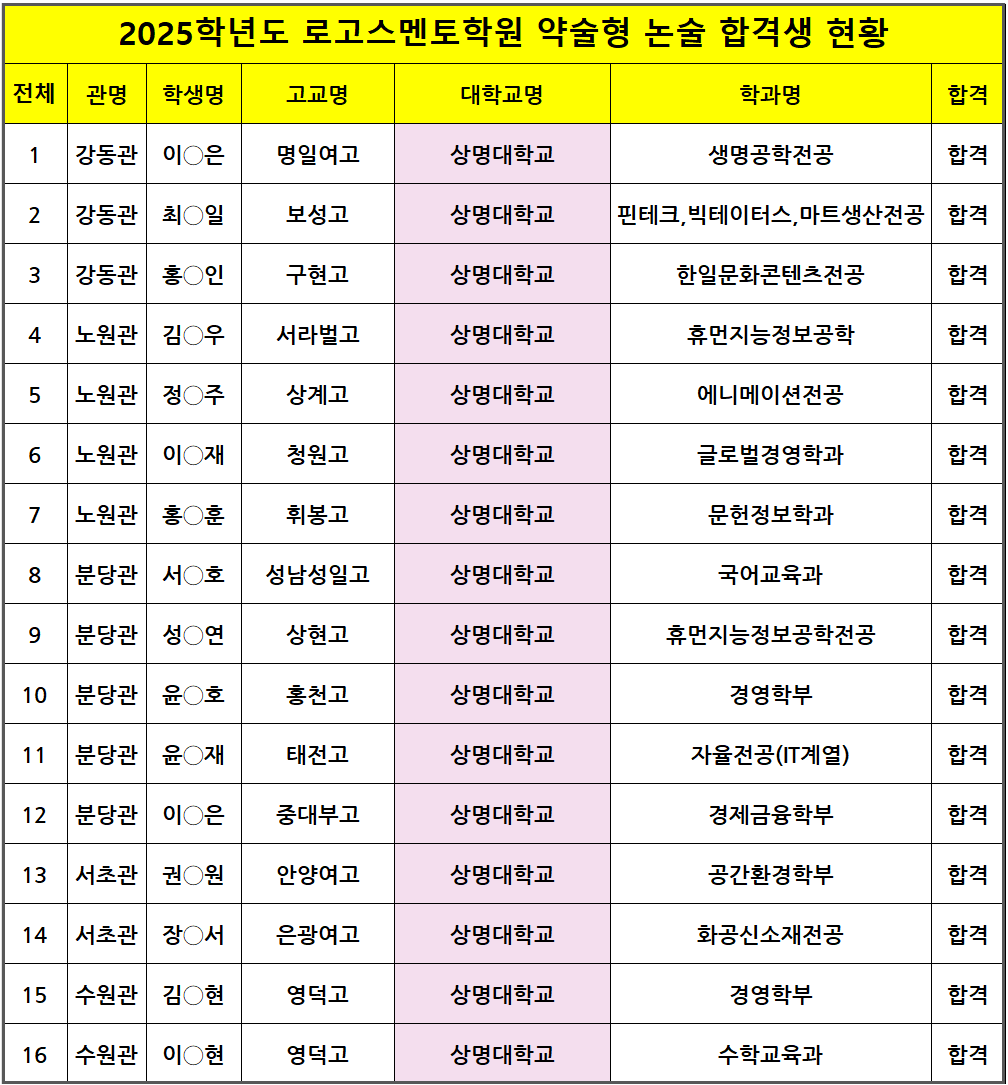 2025학년도 로고스멘토학원 약술형 논술 합격생 현황

| 전체 | 관명 | 학생명 | 고교명 | 대학교명 | 학과명 | 합격 |
|---|---|---|---|---|---|---|
| 1 | 강동관 | 이○은 | 명일여고 | 상명대학교 | 생명공학전공 | 합격 |
| 2 | 강동관 | 최○일 | 보성고 | 상명대학교 | 핀테크,빅테이터스,마트생산전공 | 합격 |
| 3 | 강동관 | 홍○인 | 구현고 | 상명대학교 | 한일문화콘텐츠전공 | 합격 |
| 4 | 노원관 | 김○우 | 서라벌고 | 상명대학교 | 휴먼지능정보공학 | 합격 |
| 5 | 노원관 | 정○주 | 상계고 | 상명대학교 | 에니메이션전공 | 합격 |
| 6 | 노원관 | 이○재 | 청원고 | 상명대학교 | 글로벌경영학과 | 합격 |
| 7 | 노원관 | 홍○훈 | 휘봉고 | 상명대학교 | 문헌정보학과 | 합격 |
| 8 | 분당관 | 서○호 | 성남성일고 | 상명대학교 | 국어교육과 | 합격 |
| 9 | 분당관 | 성○연 | 상현고 | 상명대학교 | 휴먼지능정보공학전공 | 합격 |
| 10 | 분당관 | 윤○호 | 홍천고 | 상명대학교 | 경영학부 | 합격 |
| 11 | 분당관 | 윤○재 | 태전고 | 상명대학교 | 자율전공(IT계열) | 합격 |
| 12 | 분당관 | 이○은 | 중대부고 | 상명대학교 | 경제금융학부 | 합격 |
| 13 | 서초관 | 권○원 | 안양여고 | 상명대학교 | 공간환경학부 | 합격 |
| 14 | 서초관 | 장○서 | 은광여고 | 상명대학교 | 화공신소재전공 | 합격 |
| 15 | 수원관 | 김○현 | 영덕고 | 상명대학교 | 경영학부 | 합격 |
| 16 | 수원관 | 이○현 | 영덕고 | 상명대학교 | 수학교육과 | 합격 |